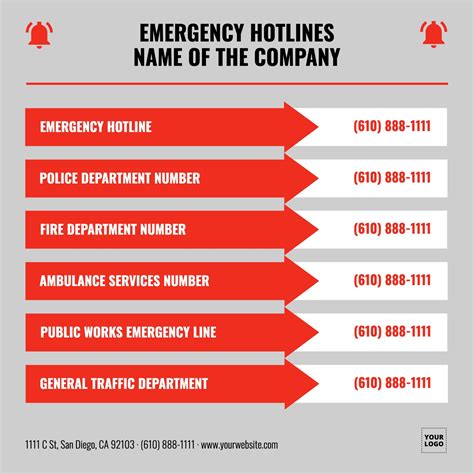 EMERGENCY HOTLINES
NAME OF THE COMPANY

EMERGENCY HOTLINE (610) 888-1111

POLICE DEPARTMENT NUMBER (610) 888-1111

FIRE DEPARTMENT NUMBER (610) 888-1111

AMBULANCE SERVICES NUMBER (610) 888-1111

PUBLIC WORKS EMERGENCY LINE (610) 888-1111

GENERAL TRAFFIC DEPARTMENT (610) 888-1111

1111 C St, San Diego, CA 92103 · (610) 888-1111 · www.yourwebsite.com

YOUR LOGO